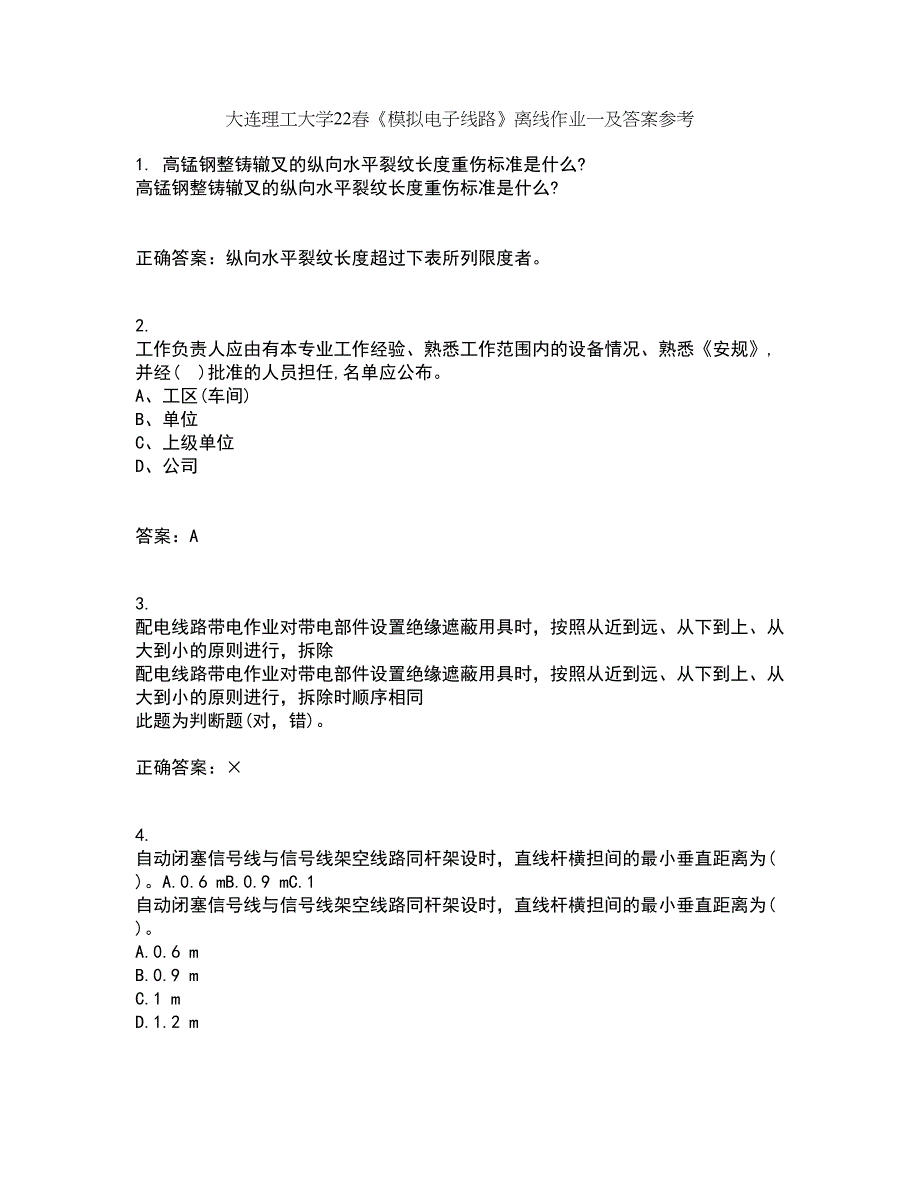 大连理工大学22春《模拟电子线路》离线作业一及答案参考

1. 高锰钢整铸辙叉的纵向水平裂纹长度重伤标准是什么?
高锰钢整铸辙叉的纵向水平裂纹长度重伤标准是什么?

正确答案：纵向水平裂纹长度超过下表所列限度者。

2.
工作负责人应由有本专业工作经验、熟悉工作范围内的设备情况、熟悉《安规》，并经( )批准的人员担任,名单应公布。
A、工区(车间)
B、单位
C、上级单位
D、公司

答案：A

3.
配电线路带电作业对带电部件设置绝缘遮蔽用具时，按照从近到远、从下到上、从大到小的原则进行，拆除
配电线路带电作业对带电部件设置绝缘遮蔽用具时，按照从近到远、从下到上、从大到小的原则进行，拆除时顺序相同
此题为判断题(对，错)。

正确答案：×

4.
自动闭塞信号线与信号线架空线路同杆架设时，直线杆横担间的最小垂直距离为( )。A.0.6 mB.0.9 mC.1
自动闭塞信号线与信号线架空线路同杆架设时，直线杆横担间的最小垂直距离为( )。
A.0.6 m
B.0.9 m
C.1 m
D.1.2 m